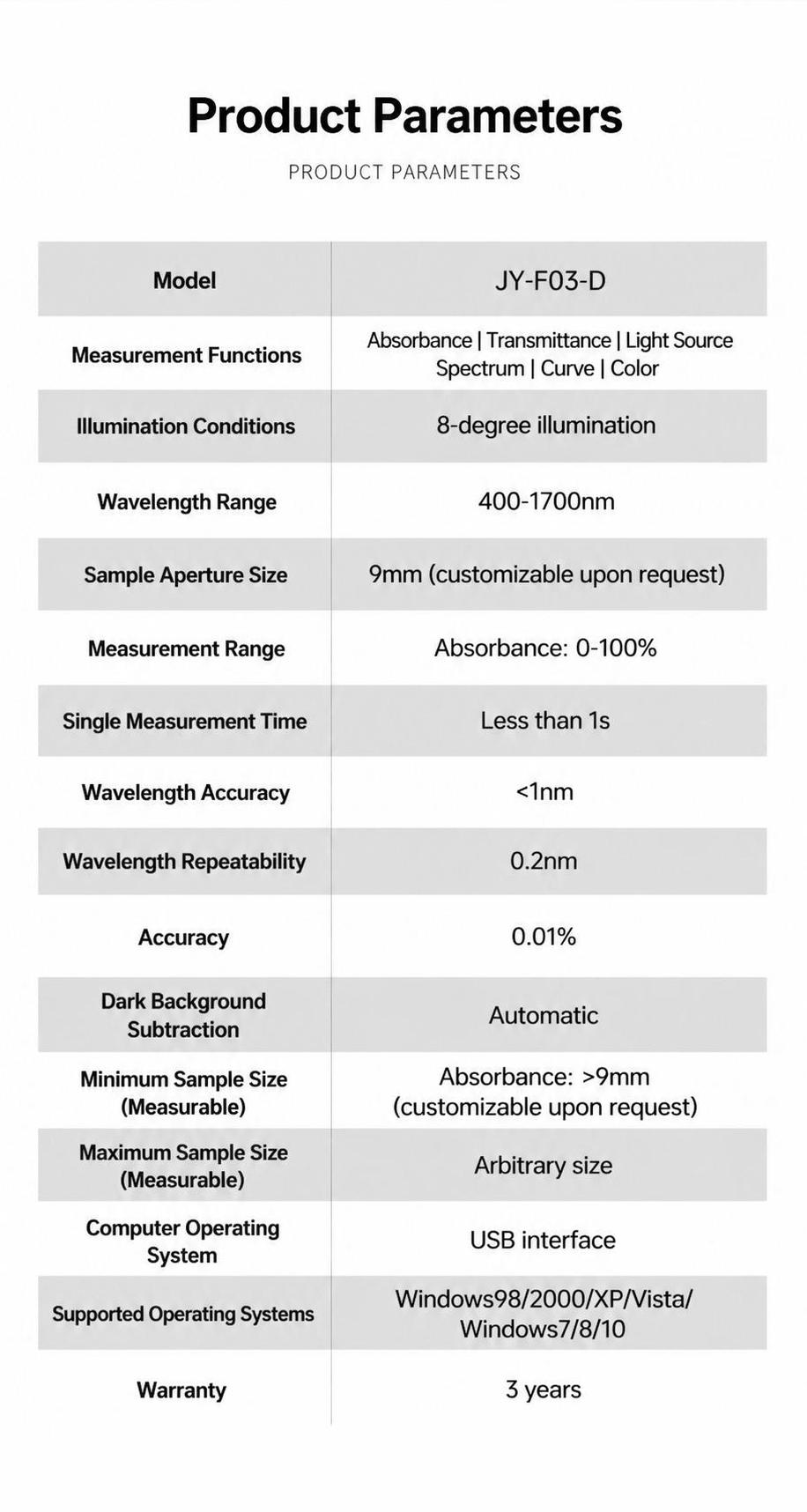 Product Parameters

PRODUCT PARAMETERS

| Model | JY-F03-D |
|---|---|
| Measurement Functions | Absorbance \| Transmittance \| Light Source Spectrum \| Curve \| Color |
| Illumination Conditions | 8-degree illumination |
| Wavelength Range | 400-1700nm |
| Sample Aperture Size | 9mm (customizable upon request) |
| Measurement Range | Absorbance: 0-100% |
| Single Measurement Time | Less than 1s |
| Wavelength Accuracy | <1nm |
| Wavelength Repeatability | 0.2nm |
| Accuracy | 0.01% |
| Dark Background Subtraction | Automatic |
| Minimum Sample Size (Measurable) | Absorbance: >9mm (customizable upon request) |
| Maximum Sample Size (Measurable) | Arbitrary size |
| Computer Operating System | USB interface |
| Supported Operating Systems | Windows98/2000/XP/Vista/ Windows7/8/10 |
| Warranty | 3 years |